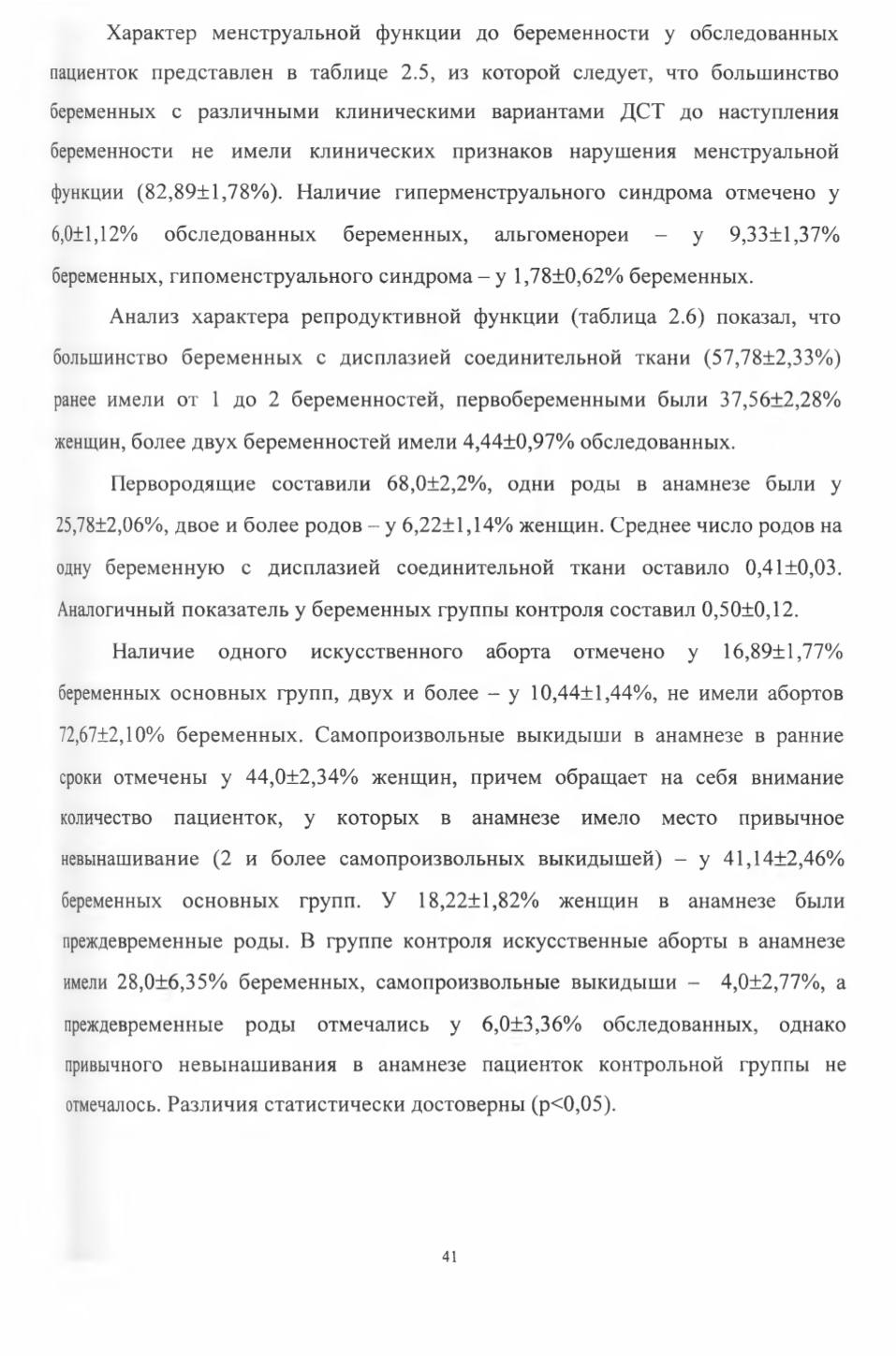 Характер менструальной функции до беременности у обследованных пациенток представлен в таблице 2.5, из которой следует, что большинство беременных с различными клиническими вариантами ДСТ до наступления беременности не имели клинических признаков нарушения менструальной функции (82,89±1,78%). Наличие гиперменструального синдрома отмечено у 6,0±1,12% обследованных беременных, альгоменореи – у 9,33±1,37% беременных, гипоменструального синдрома – у 1,78±0,62% беременных.

Анализ характера репродуктивной функции (таблица 2.6) показал, что большинство беременных с дисплазией соединительной ткани (57,78±2,33%) ранее имели от 1 до 2 беременностей, первобеременными были 37,56±2,28% женщин, более двух беременностей имели 4,44±0,97% обследованных.

Первородящие составили 68,0±2,2%, одни роды в анамнезе были у 25,78±2,06%, двое и более родов – у 6,22±1,14% женщин. Среднее число родов на одну беременную с дисплазией соединительной ткани оставило 0,41±0,03. Аналогичный показатель у беременных группы контроля составил 0,50±0,12.

Наличие одного искусственного аборта отмечено у 16,89±1,77% беременных основных групп, двух и более – у 10,44±1,44%, не имели абортов 72,67±2,10% беременных. Самопроизвольные выкидыши в анамнезе в ранние сроки отмечены у 44,0±2,34% женщин, причем обращает на себя внимание количество пациенток, у которых в анамнезе имело место привычное невынашивание (2 и более самопроизвольных выкидышей) – у 41,14±2,46% беременных основных групп. У 18,22±1,82% женщин в анамнезе были преждевременные роды. В группе контроля искусственные аборты в анамнезе имели 28,0±6,35% беременных, самопроизвольные выкидыши – 4,0±2,77%, а преждевременные роды отмечались у 6,0±3,36% обследованных, однако привычного невынашивания в анамнезе пациенток контрольной группы не отмечалось. Различия статистически достоверны (p<0,05).

41